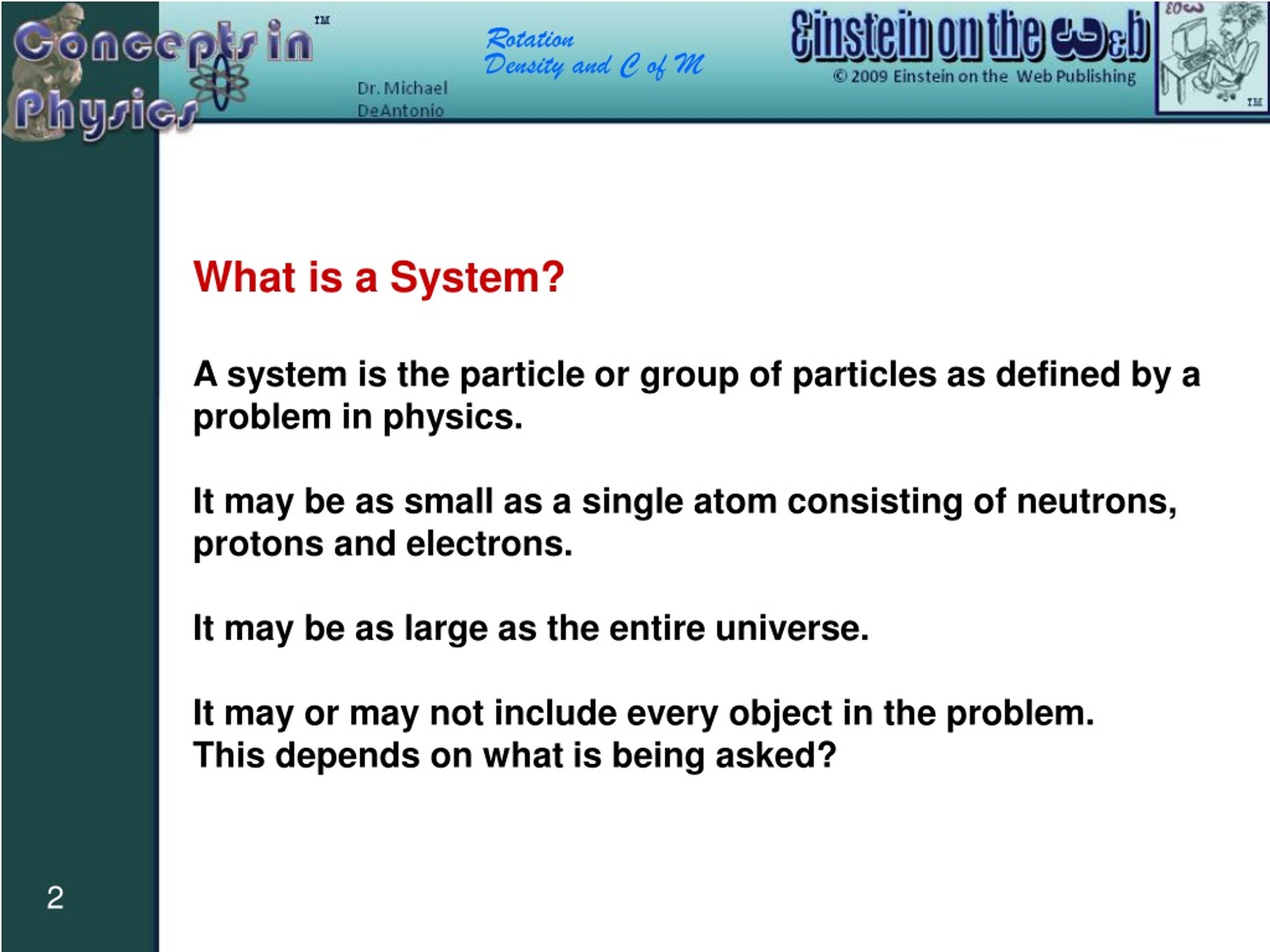 Concepts in Physics ™

Dr. Michael DeAntonio

Rotation
Density and C of M

Einstein on the Web
© 2009 Einstein on the Web Publishing

EOW
™

What is a System?

A system is the particle or group of particles as defined by a problem in physics.

It may be as small as a single atom consisting of neutrons, protons and electrons.

It may be as large as the entire universe.

It may or may not include every object in the problem. This depends on what is being asked?

2